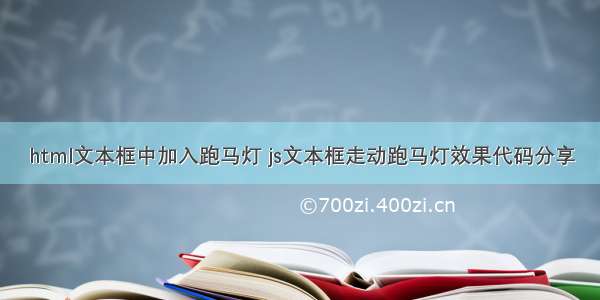 html文本框中加入跑马灯 js文本框走动跑马灯效果代码分享

©700zi.400zi.cn